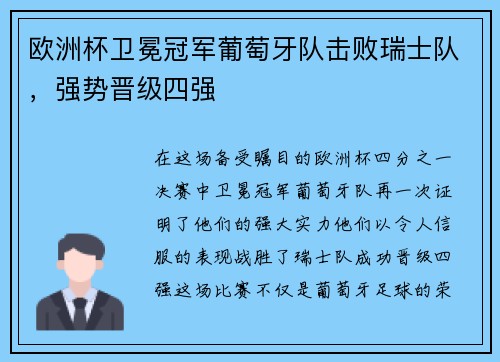 欧洲杯卫冕冠军葡萄牙队击败瑞士队，强势晋级四强

在这场备受瞩目的欧洲杯四分之一决赛中卫冕冠军葡萄牙队再一次证明了他们的强大实力他们以令人信服的表现战胜了瑞士队成功晋级四强这场比赛不仅是葡萄牙足球的荣